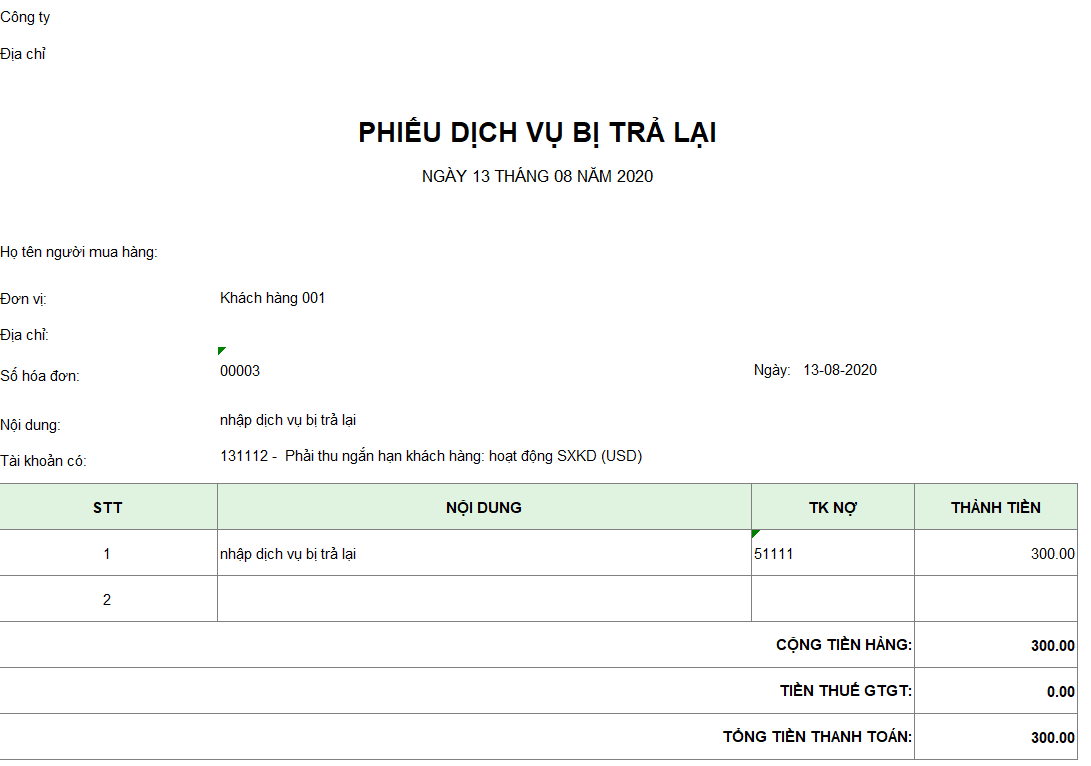 Công ty

Địa chỉ

PHIẾU DỊCH VỤ BỊ TRẢ LẠI

NGÀY 13 THÁNG 08 NĂM 2020

Họ tên người mua hàng:

Đơn vị: Khách hàng 001

Địa chỉ:

Số hóa đơn: 00003 Ngày: 13-08-2020

Nội dung: nhập dịch vụ bị trả lại

Tài khoản có: 131112 - Phải thu ngắn hạn khách hàng: hoạt động SXKD (USD)

| STT | NỘI DUNG | TK NỢ | THÀNH TIỀN |
|---|---|---|---|
| 1 | nhập dịch vụ bị trả lại | 51111 | 300.00 |
| 2 | | | |
| | | CỘNG TIỀN HÀNG: | 300.00 |
| | | TIỀN THUẾ GTGT: | 0.00 |
| | | TỔNG TIỀN THANH TOÁN: | 300.00 |